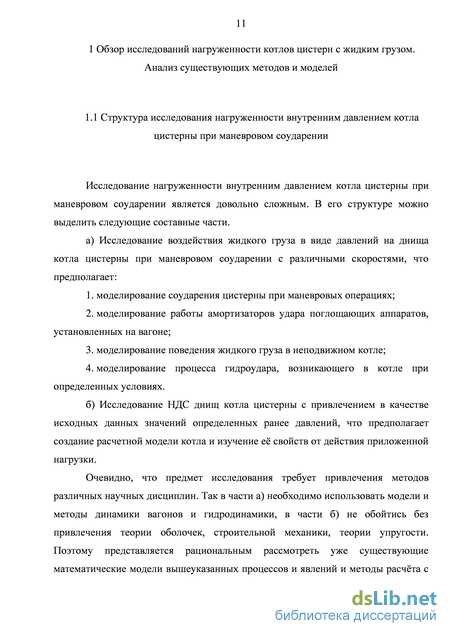 11

1 Обзор исследований нагруженности котлов цистерн с жидким грузом. Анализ существующих методов и моделей

1.1 Структура исследования нагруженности внутренним давлением котла цистерны при маневровом соударении

Исследование нагруженности внутренним давлением котла цистерны при маневровом соударении является довольно сложным. В его структуре можно выделить следующие составные части.

а) Исследование воздействия жидкого груза в виде давлений на днища котла цистерны при маневровом соударении с различными скоростями, что предполагает:

1. моделирование соударения цистерны при маневровых операциях;

2. моделирование работы амортизаторов удара поглощающих аппаратов, установленных на вагоне;

3. моделирование поведения жидкого груза в неподвижном котле;

4. моделирование процесса гидроудара, возникающего в котле при определенных условиях.

б) Исследование НДС днищ котла цистерны с привлечением в качестве исходных данных значений определенных ранее давлений, что предполагает создание расчетной модели котла и изучение её свойств от действия приложенной нагрузки.

Очевидно, что предмет исследования требует привлечения методов различных научных дисциплин. Так в части а) необходимо использовать модели и методы динамики вагонов и гидродинамики, в части б) не обойтись без привлечения теории оболочек, строительной механики, теории упругости. Поэтому представляется рациональным рассмотреть уже существующие математические модели вышеуказанных процессов и явлений и методы расчёта с

dsLib.net
библиотека диссертаций